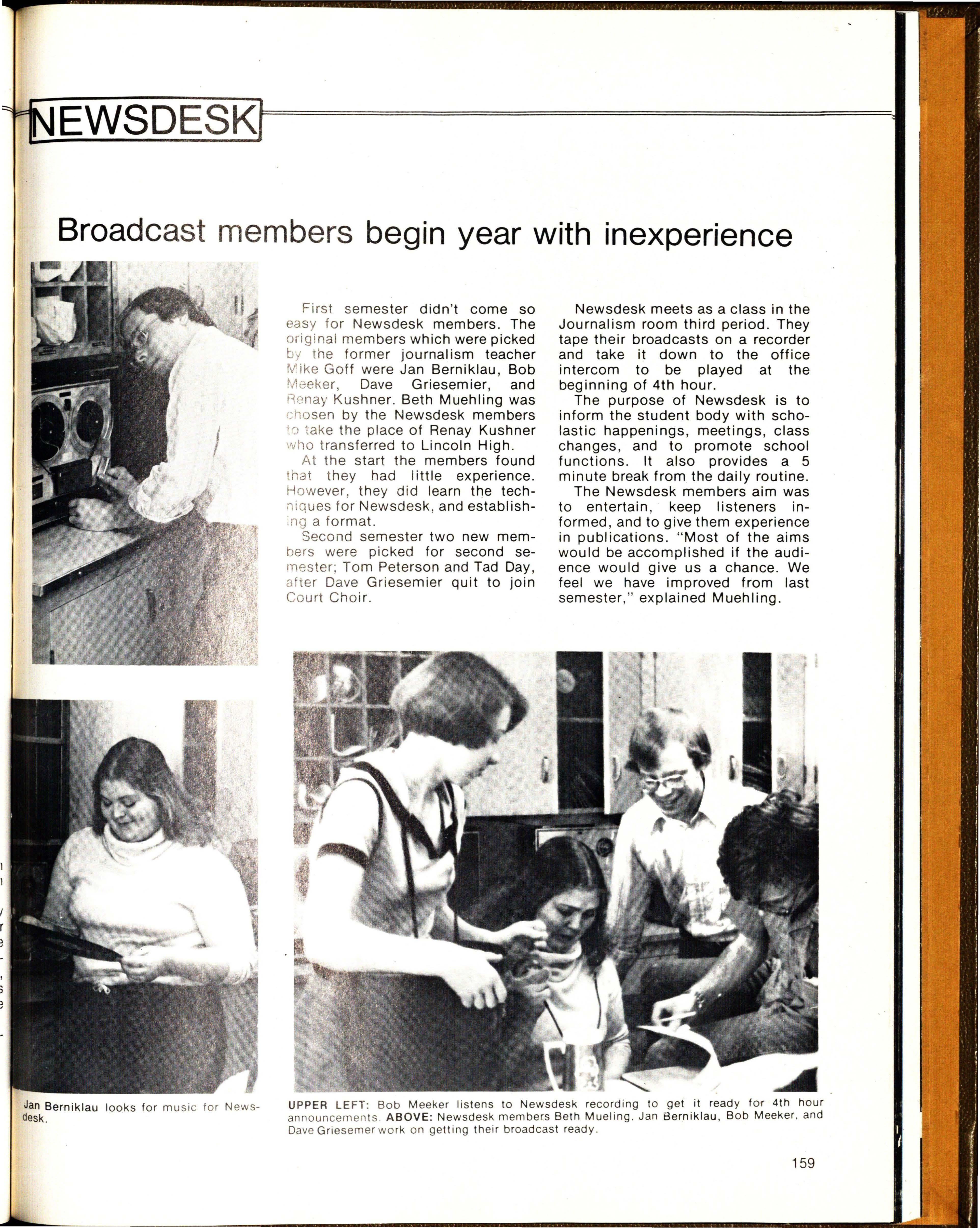 NEWSDESK

Broadcast members begin year with inexperience

First semester didn't come so easy for Newsdesk members. The original members which were picked by the former journalism teacher Mike Goff were Jan Berniklau, Bob Meeker, Dave Griesemier, and Renay Kushner. Beth Muehling was chosen by the Newsdesk members to take the place of Renay Kushner who transferred to Lincoln High.

At the start the members found that they had little experience. However, they did learn the techniques for Newsdesk, and establishing a format.

Second semester two new members were picked for second semester; Tom Peterson and Tad Day, after Dave Griesemier quit to join Court Choir.

Newsdesk meets as a class in the Journalism room third period. They tape their broadcasts on a recorder and take it down to the office intercom to be played at the beginning of 4th hour.

The purpose of Newsdesk is to inform the student body with scholastic happenings, meetings, class changes, and to promote school functions. It also provides a 5 minute break from the daily routine.

The Newsdesk members aim was to entertain, keep listeners informed, and to give them experience in publications. "Most of the aims would be accomplished if the audience would give us a chance. We feel we have improved from last semester," explained Muehling.

Jan Berniklau looks for music for Newsdesk.

UPPER LEFT: Bob Meeker listens to Newsdesk recording to get it ready for 4th hour announcements. ABOVE: Newsdesk members Beth Mueling, Jan Berniklau, Bob Meeker, and Dave Griesemer work on getting their broadcast ready.

159